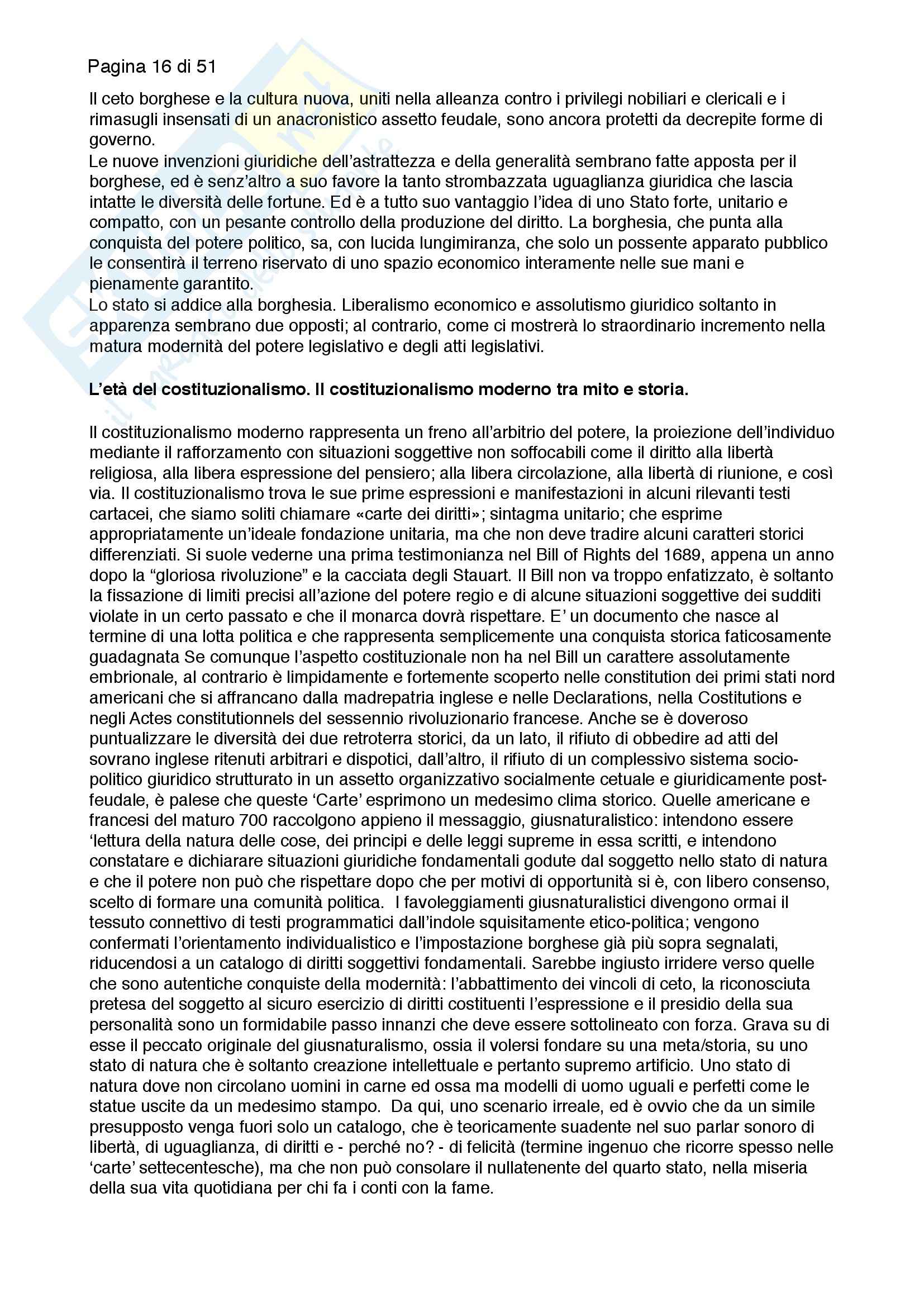 Pagina 16 di 51

Il ceto borghese e la cultura nuova, uniti nella alleanza contro i privilegi nobiliari e clericali e i rimasugli insensati di un anacronistico assetto feudale, sono ancora protetti da decrepite forme di governo.
Le nuove invenzioni giuridiche dell'astrattezza e della generalità sembrano fatte apposta per il borghese, ed è senz'altro a suo favore la tanto strombazzata uguaglianza giuridica che lascia intatte le diversità delle fortune. Ed è a tutto suo vantaggio l'idea di uno Stato forte, unitario e compatto, con un pesante controllo della produzione del diritto. La borghesia, che punta alla conquista del potere politico, sa, con lucida lungimiranza, che solo un possente apparato pubblico le consentirà il terreno riservato di uno spazio economico interamente nelle sue mani e pienamente garantito.
Lo stato si addice alla borghesia. Liberalismo economico e assolutismo giuridico soltanto in apparenza sembrano due opposti; al contrario, come ci mostrerà lo straordinario incremento nella matura modernità del potere legislativo e degli atti legislativi.

L'età del costituzionalismo. Il costituzionalismo moderno tra mito e storia.

Il costituzionalismo moderno rappresenta un freno all'arbitrio del potere, la proiezione dell'individuo mediante il rafforzamento con situazioni soggettive non soffocabili come il diritto alla libertà religiosa, alla libera espressione del pensiero; alla libera circolazione, alla libertà di riunione, e così via. Il costituzionalismo trova le sue prime espressioni e manifestazioni in alcuni rilevanti testi cartacei, che siamo soliti chiamare «carte dei diritti»; sintagma unitario; che esprime appropriatamente un'ideale fondazione unitaria, ma che non deve tradire alcuni caratteri storici differenziati. Si suole vederne una prima testimonianza nel Bill of Rights del 1689, appena un anno dopo la "gloriosa rivoluzione" e la cacciata degli Stauart. Il Bill non va troppo enfatizzato, è soltanto la fissazione di limiti precisi all'azione del potere regio e di alcune situazioni soggettive dei sudditi violate in un certo passato e che il monarca dovrà rispettare. E' un documento che nasce al termine di una lotta politica e che rappresenta semplicemente una conquista storica faticosamente guadagnata Se comunque l'aspetto costituzionale non ha nel Bill un carattere assolutamente embrionale, al contrario è limpidamente e fortemente scoperto nelle constitution dei primi stati nord americani che si affrancano dalla madrepatria inglese e nelle Declarations, nella Costitutions e negli Actes constitutionnels del sessennio rivoluzionario francese. Anche se è doveroso puntualizzare le diversità dei due retroterra storici, da un lato, il rifiuto di obbedire ad atti del sovrano inglese ritenuti arbitrari e dispotici, dall'altro, il rifiuto di un complessivo sistema socio-politico giuridico strutturato in un assetto organizzativo socialmente cetuale e giuridicamente post-feudale, è palese che queste 'Carte' esprimono un medesimo clima storico. Quelle americane e francesi del maturo 700 raccolgono appieno il messaggio, giusnaturalistico: intendono essere 'lettura della natura delle cose, dei principi e delle leggi supreme in essa scritti, e intendono constatare e dichiarare situazioni giuridiche fondamentali godute dal soggetto nello stato di natura e che il potere non può che rispettare dopo che per motivi di opportunità si è, con libero consenso, scelto di formare una comunità politica. I favoleggiamenti giusnaturalistici divengono ormai il tessuto connettivo di testi programmatici dall'indole squisitamente etico-politica; vengono confermati l'orientamento individualistico e l'impostazione borghese già più sopra segnalati, riducendosi a un catalogo di diritti soggettivi fondamentali. Sarebbe ingiusto irridere verso quelle che sono autentiche conquiste della modernità: l'abbattimento dei vincoli di ceto, la riconosciuta pretesa del soggetto al sicuro esercizio di diritti costituenti l'espressione e il presidio della sua personalità sono un formidabile passo innanzi che deve essere sottolineato con forza. Grava su di esse il peccato originale del giusnaturalismo, ossia il volersi fondare su una meta/storia, su uno stato di natura che è soltanto creazione intellettuale e pertanto supremo artificio. Uno stato di natura dove non circolano uomini in carne ed ossa ma modelli di uomo uguali e perfetti come le statue uscite da un medesimo stampo. Da qui, uno scenario irreale, ed è ovvio che da un simile presupposto venga fuori solo un catalogo, che è teoricamente suadente nel suo parlar sonoro di libertà, di uguaglianza, di diritti e - perché no? - di felicità (termine ingenuo che ricorre spesso nelle 'carte' settecentesche), ma che non può consolare il nullatenente del quarto stato, nella miseria della sua vita quotidiana per chi fa i conti con la fame.